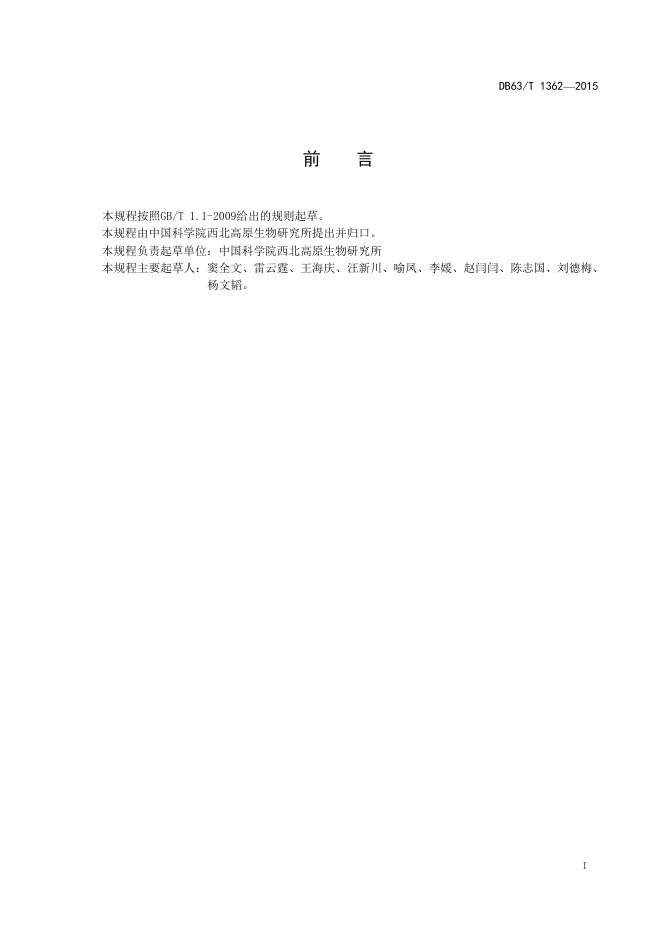 DB63/T 1362—2015

前　言

本规程按照GB/T 1.1-2009给出的规则起草。

本规程由中国科学院西北高原生物研究所提出并归口。

本规程负责起草单位：中国科学院西北高原生物研究所

本规程主要起草人：窦全文、雷云霆、王海庆、汪新川、喻凤、李媛、赵闫闫、陈志国、刘德梅、杨文韬。

I